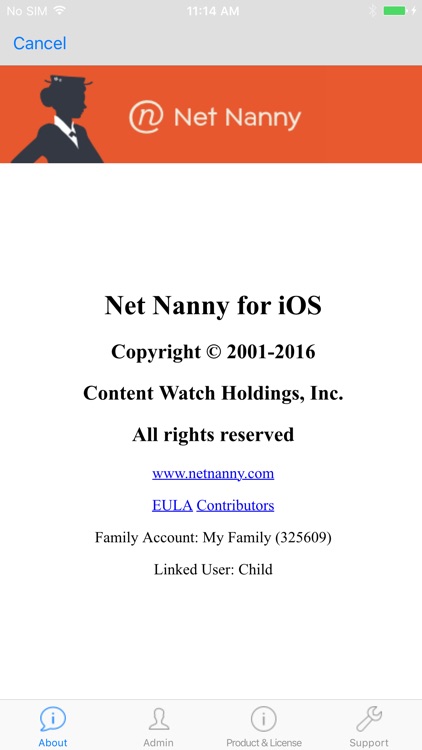 No SIM 11:14 AM

Cancel

Net Nanny

Net Nanny for iOS

Copyright © 2001-2016

Content Watch Holdings, Inc.

All rights reserved

www.netnanny.com

EULA Contributors

Family Account: My Family (325609)

Linked User: Child

About Admin Product & License Support